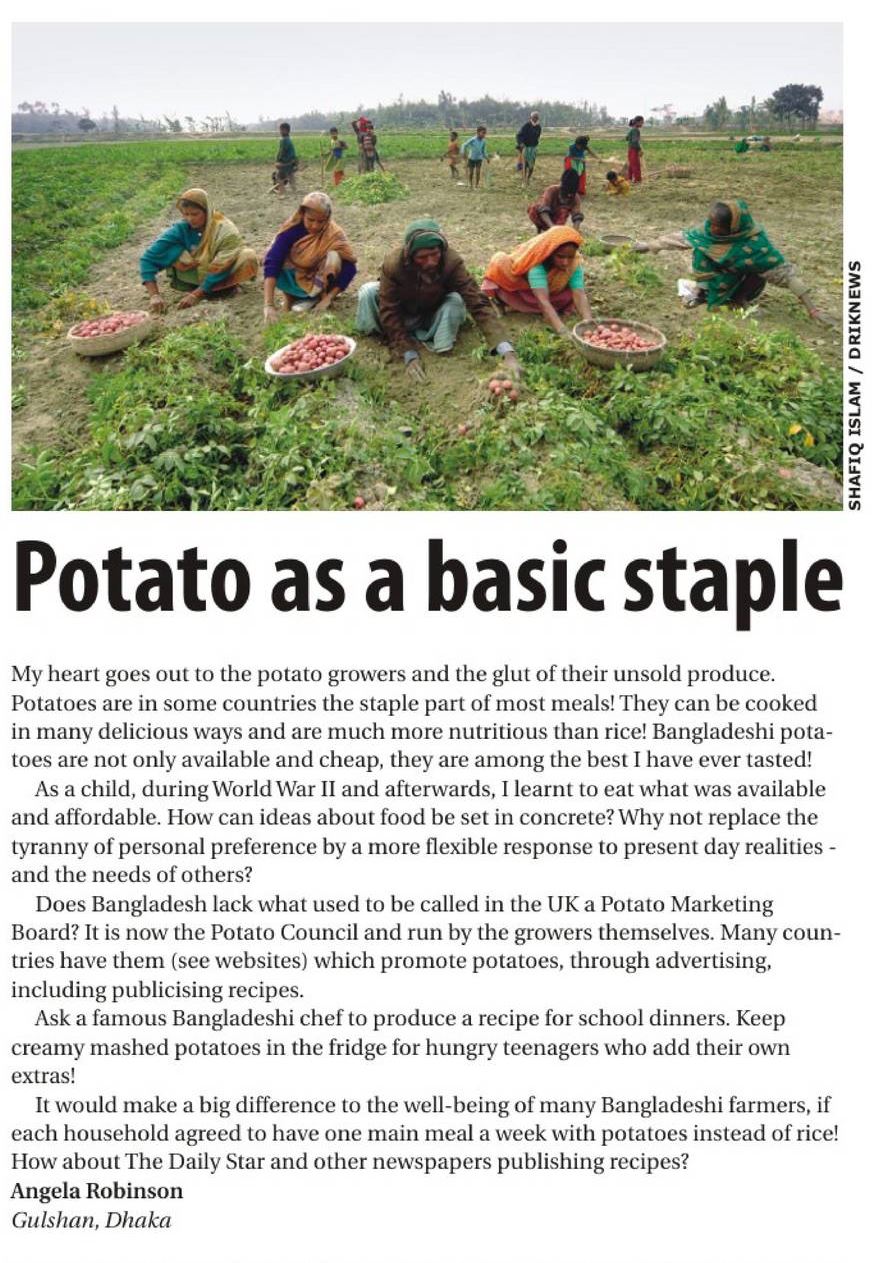 SHAFIQ ISLAM / DRIKNEWS

Potato as a basic staple

My heart goes out to the potato growers and the glut of their unsold produce. Potatoes are in some countries the staple part of most meals! They can be cooked in many delicious ways and are much more nutritious than rice! Bangladeshi potatoes are not only available and cheap, they are among the best I have ever tasted!

As a child, during World War II and afterwards, I learnt to eat what was available and affordable. How can ideas about food be set in concrete? Why not replace the tyranny of personal preference by a more flexible response to present day realities - and the needs of others?

Does Bangladesh lack what used to be called in the UK a Potato Marketing Board? It is now the Potato Council and run by the growers themselves. Many countries have them (see websites) which promote potatoes, through advertising, including publicising recipes.

Ask a famous Bangladeshi chef to produce a recipe for school dinners. Keep creamy mashed potatoes in the fridge for hungry teenagers who add their own extras!

It would make a big difference to the well-being of many Bangladeshi farmers, if each household agreed to have one main meal a week with potatoes instead of rice! How about The Daily Star and other newspapers publishing recipes?
Angela Robinson
Gulshan, Dhaka